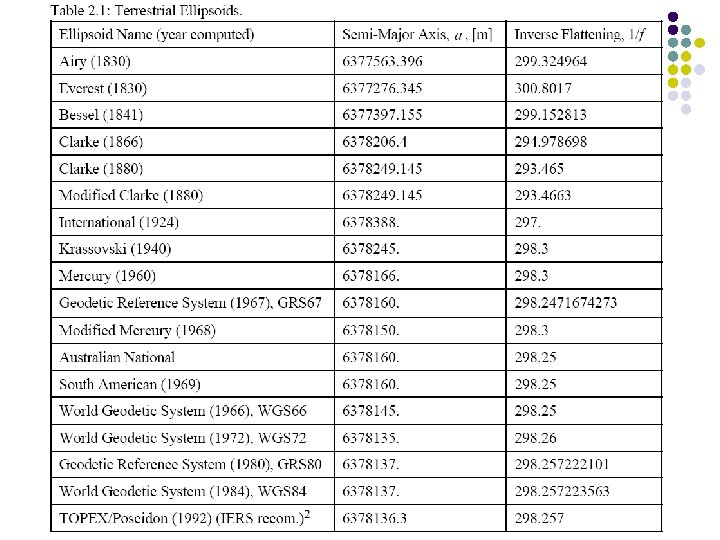 Table 2.1: Terrestrial Ellipsoids.

| Ellipsoid Name (year computed) | Semi-Major Axis, $a$, [m] | Inverse Flattening, $1/f$ |
|---|---|---|
| Airy (1830) | 6377563.396 | 299.324964 |
| Everest (1830) | 6377276.345 | 300.8017 |
| Bessel (1841) | 6377397.155 | 299.152813 |
| Clarke (1866) | 6378206.4 | 294.978698 |
| Clarke (1880) | 6378249.145 | 293.465 |
| Modified Clarke (1880) | 6378249.145 | 293.4663 |
| International (1924) | 6378388. | 297. |
| Krassovski (1940) | 6378245. | 298.3 |
| Mercury (1960) | 6378166. | 298.3 |
| Geodetic Reference System (1967), GRS67 | 6378160. | 298.2471674273 |
| Modified Mercury (1968) | 6378150. | 298.3 |
| Australian National | 6378160. | 298.25 |
| South American (1969) | 6378160. | 298.25 |
| World Geodetic System (1966), WGS66 | 6378145. | 298.25 |
| World Geodetic System (1972), WGS72 | 6378135. | 298.26 |
| Geodetic Reference System (1980), GRS80 | 6378137. | 298.257222101 |
| World Geodetic System (1984), WGS84 | 6378137. | 298.257223563 |
| TOPEX/Poseidon (1992) (IERS recom.)$^2$ | 6378136.3 | 298.257 |